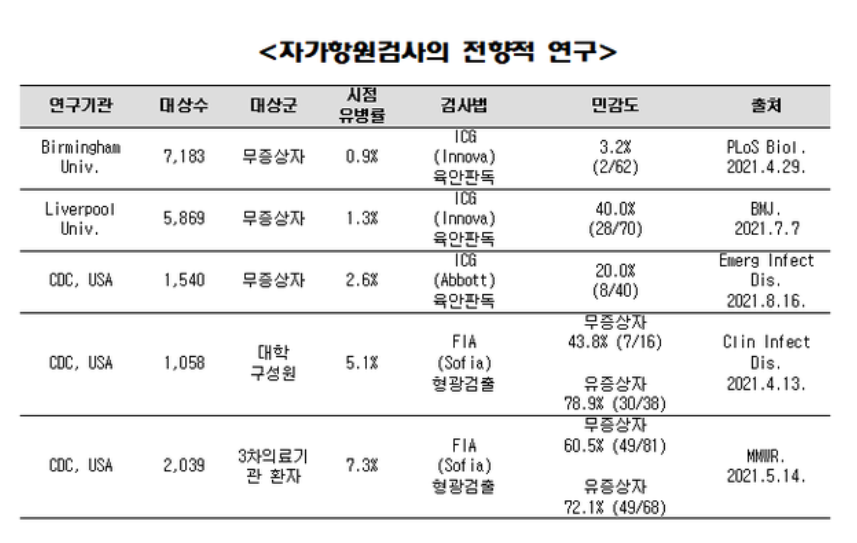 <자가항원검사의 전향적 연구>

| 연구기관 | 대상수 | 대상군 | 시점 유병률 | 검사법 | 민감도 | 출처 |
|---|---|---|---|---|---|---|
| Birmingham Univ. | 7,183 | 무증상자 | 0.9% | ICG (Innova) 육안판독 | 3.2% (2/62) | PLoS Biol. 2021.4.29. |
| Liverpool Univ. | 5,869 | 무증상자 | 1.3% | ICG (Innova) 육안판독 | 40.0% (28/70) | BMJ. 2021.7.7 |
| CDC, USA | 1,540 | 무증상자 | 2.6% | ICG (Abbott) 육안판독 | 20.0% (8/40) | Emerg Infect Dis. 2021.8.16. |
| CDC, USA | 1,058 | 대학 구성원 | 5.1% | FIA (Sofia) 형광검출 | 무증상자 43.8% (7/16) 유증상자 78.9% (30/38) | Clin Infect Dis. 2021.4.13. |
| CDC, USA | 2,039 | 3차의료기관 환자 | 7.3% | FIA (Sofia) 형광검출 | 무증상자 60.5% (49/81) 유증상자 72.1% (49/68) | MMWR. 2021.5.14. |